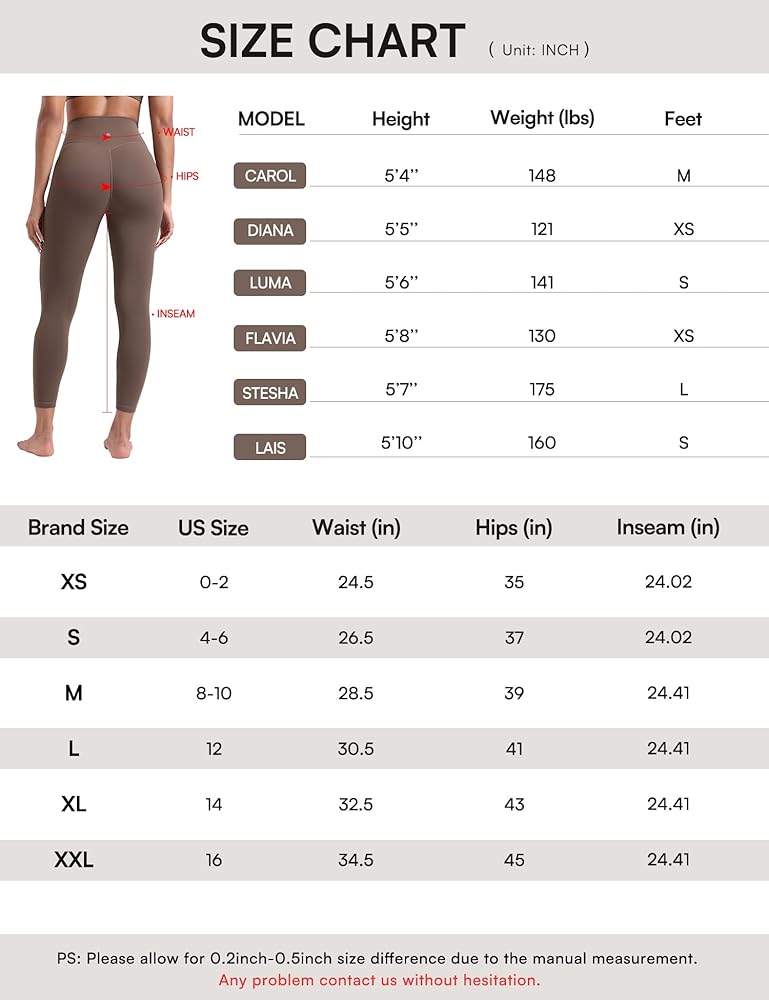 SIZE CHART ( Unit: INCH )

WAIST
HIPS
INSEAM

| MODEL | Height | Weight (lbs) | Feet |
|---|---|---|---|
| CAROL | 5'4'' | 148 | M |
| DIANA | 5'5'' | 121 | XS |
| LUMA | 5'6'' | 141 | S |
| FLAVIA | 5'8'' | 130 | XS |
| STESHA | 5'7'' | 175 | L |
| LAIS | 5'10'' | 160 | S |

| Brand Size | US Size | Waist (in) | Hips (in) | Inseam (in) |
|---|---|---|---|---|
| XS | 0-2 | 24.5 | 35 | 24.02 |
| S | 4-6 | 26.5 | 37 | 24.02 |
| M | 8-10 | 28.5 | 39 | 24.41 |
| L | 12 | 30.5 | 41 | 24.41 |
| XL | 14 | 32.5 | 43 | 24.41 |
| XXL | 16 | 34.5 | 45 | 24.41 |

PS: Please allow for 0.2inch-0.5inch size difference due to the manual measurement.
Any problem contact us without hesitation.